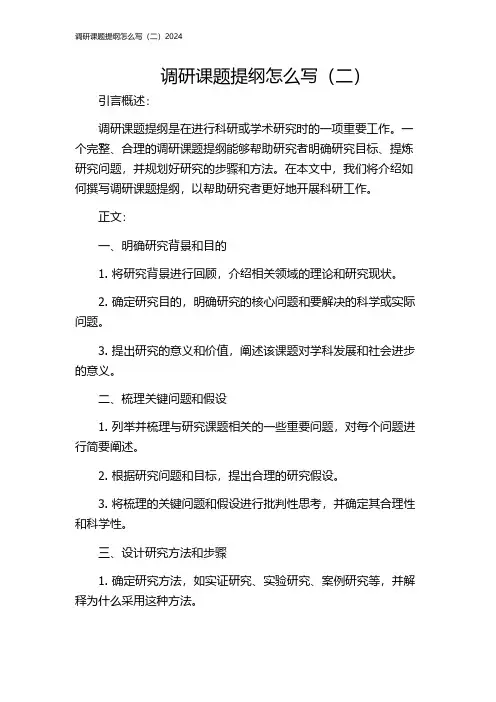 调研课题提纲怎么写（二）2024

调研课题提纲怎么写（二）

引言概述：

调研课题提纲是在进行科研或学术研究时的一项重要工作。一个完整、合理的调研课题提纲能够帮助研究者明确研究目标、提炼研究问题，并规划好研究的步骤和方法。在本文中，我们将介绍如何撰写调研课题提纲，以帮助研究者更好地开展科研工作。

正文：

一、明确研究背景和目的

1. 将研究背景进行回顾，介绍相关领域的理论和研究现状。

2. 确定研究目的，明确研究的核心问题和要解决的科学或实际问题。

3. 提出研究的意义和价值，阐述该课题对学科发展和社会进步的意义。

二、梳理关键问题和假设

1. 列举并梳理与研究课题相关的一些重要问题，对每个问题进行简要阐述。

2. 根据研究问题和目标，提出合理的研究假设。

3. 将梳理的关键问题和假设进行批判性思考，并确定其合理性和科学性。

三、设计研究方法和步骤

1. 确定研究方法，如实证研究、实验研究、案例研究等，并解释为什么采用这种方法。